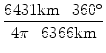 $\frac{6431\text{km} \quad 360°}{4\pi \quad 6366\text{km}}$